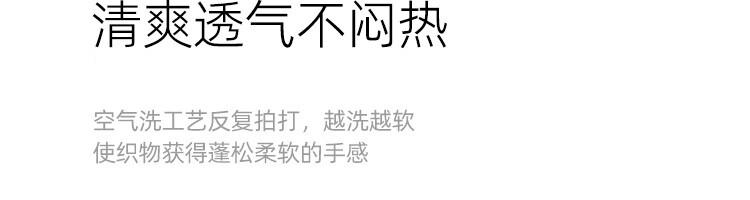 清爽透气不闷热

空气洗工艺反复拍打，越洗越软
使织物获得蓬松柔软的手感